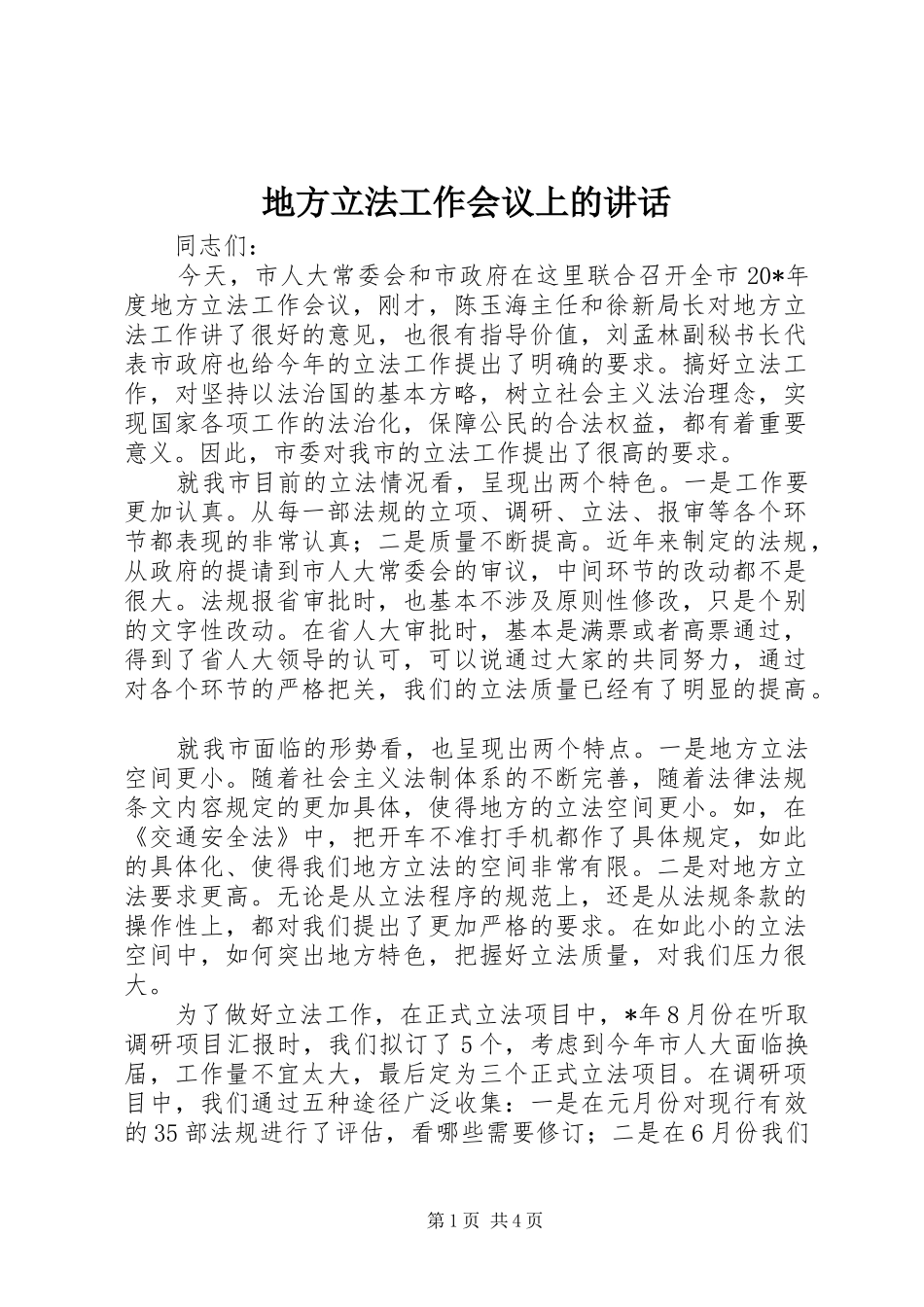 地方立法工作会议上的讲话

同志们：

今天，市人大常委会和市政府在这里联合召开全市20*年度地方立法工作会议，刚才，陈玉海主任和徐新局长对地方立法工作讲了很好的意见，也很有指导价值，刘孟林副秘书长代表市政府也给今年的立法工作提出了明确的要求。搞好立法工作，对坚持以法治国的基本方略，树立社会主义法治理念，实现国家各项工作的法治化，保障公民的合法权益，都有着重要意义。因此，市委对我市的立法工作提出了很高的要求。

就我市目前的立法情况看，呈现出两个特色。一是工作要更加认真。从每一部法规的立项、调研、立法、报审等各个环节都表现的非常认真；二是质量不断提高。近年来制定的法规，从政府的提请到市人大常委会的审议，中间环节的改动都不是很大。法规报省审批时，也基本不涉及原则性修改，只是个别的文字性改动。在省人大审批时，基本是满票或者高票通过，得到了省人大领导的认可，可以说通过大家的共同努力，通过对各个环节的严格把关，我们的立法质量已经有了明显的提高。

就我市面临的形势看，也呈现出两个特点。一是地方立法空间更小。随着社会主义法制体系的不断完善，随着法律法规条文内容规定的更加具体，使得地方的立法空间更小。如，在《交通安全法》中，把开车不准打手机都作了具体规定，如此的具体化、使得我们地方立法的空间非常有限。二是对地方立法要求更高。无论是从立法程序的规范上，还是从法规条款的操作性上，都对我们提出了更加严格的要求。在如此小的立法空间中，如何突出地方特色，把握好立法质量，对我们压力很大。

为了做好立法工作，在正式立法项目中，*年8月份在听取调研项目汇报时，我们拟订了5个，考虑到今年市人大面临换届，工作量不宜太大，最后定为三个正式立法项目。在调研项目中，我们通过五种途径广泛收集：一是在元月份对现行有效的35部法规进行了评估，看哪些需要修订；二是在6月份我们

第1页 共4页